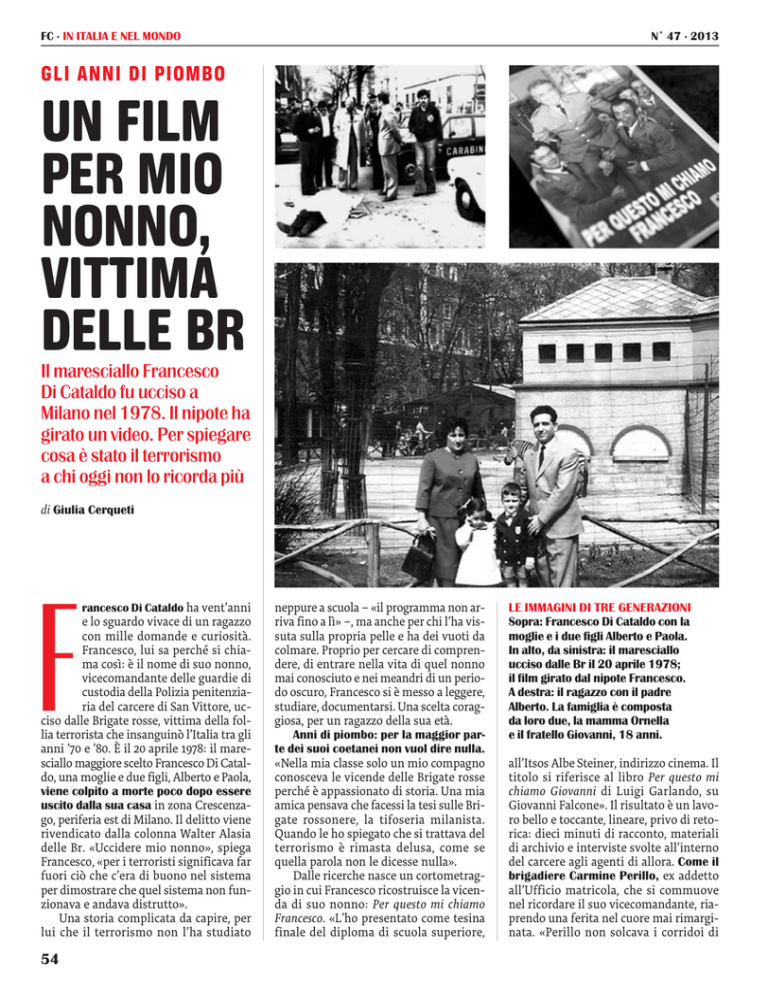 FC · IN ITALIA E NEL MONDO

N° 47 · 2013

GLI ANNI DI PIOMBO

UN FILM PER MIO NONNO, VITTIMA DELLE BR

Il maresciallo Francesco Di Cataldo fu ucciso a Milano nel 1978. Il nipote ha girato un video. Per spiegare cosa è stato il terrorismo a chi oggi non lo ricorda più

di Giulia Cerqueti

CARABIN

PER QUESTO MI CHIAMO FRANCESCO

Francesco Di Cataldo ha vent'anni e lo sguardo vivace di un ragazzo con mille domande e curiosità. Francesco, lui sa perché si chiama così: è il nome di suo nonno, vicecomandante delle guardie di custodia della Polizia penitenziaria del carcere di San Vittore, ucciso dalle Brigate rosse, vittima della follia terrorista che insanguinò l'Italia tra gli anni '70 e '80. È il 20 aprile 1978: il maresciallo maggiore scelto Francesco Di Cataldo, una moglie e due figli, Alberto e Paola, viene colpito a morte poco dopo essere uscito dalla sua casa in zona Crescenzago, periferia est di Milano. Il delitto viene rivendicato dalla colonna Walter Alasia delle Br. «Uccidere mio nonno», spiega Francesco, «per i terroristi significava far fuori ciò che c'era di buono nel sistema per dimostrare che quel sistema non funzionava e andava distrutto».

Una storia complicata da capire, per lui che il terrorismo non l'ha studiato neppure a scuola – «il programma non arriva fino a lì» –, ma anche per chi l'ha vissuta sulla propria pelle e ha dei vuoti da colmare. Proprio per cercare di comprendere, di entrare nella vita di quel nonno mai conosciuto e nei meandri di un periodo oscuro, Francesco si è messo a leggere, studiare, documentarsi. Una scelta coraggiosa, per un ragazzo della sua età.

Anni di piombo: per la maggior parte dei suoi coetanei non vuol dire nulla. «Nella mia classe solo un mio compagno conosceva le vicende delle Brigate rosse perché è appassionato di storia. Una mia amica pensava che facessi la tesi sulle Brigate rossonere, la tifoseria milanista. Quando le ho spiegato che si trattava del terrorismo è rimasta delusa, come se quella parola non le dicesse nulla».

Dalle ricerche nasce un cortometraggio in cui Francesco ricostruisce la vicenda di suo nonno: Per questo mi chiamo Francesco. «L'ho presentato come tesina finale del diploma di scuola superiore,

LE IMMAGINI DI TRE GENERAZIONI
Sopra: Francesco Di Cataldo con la moglie e i due figli Alberto e Paola. In alto, da sinistra: il maresciallo ucciso dalle Br il 20 aprile 1978; il film girato dal nipote Francesco. A destra: il ragazzo con il padre Alberto. La famiglia è composta da loro due, la mamma Ornella e il fratello Giovanni, 18 anni.

all'Itsos Albe Steiner, indirizzo cinema. Il titolo si riferisce al libro Per questo mi chiamo Giovanni di Luigi Garlando, su Giovanni Falcone». Il risultato è un lavoro bello e toccante, lineare, privo di retorica: dieci minuti di racconto, materiali di archivio e interviste svolte all'interno del carcere agli agenti di allora. Come il brigadiere Carmine Perillo, ex addetto all'Ufficio matricola, che si commuove nel ricordare il suo vicecomandante, riaprendo una ferita nel cuore mai rimarginata. «Perillo non solcava i corridoi di

54